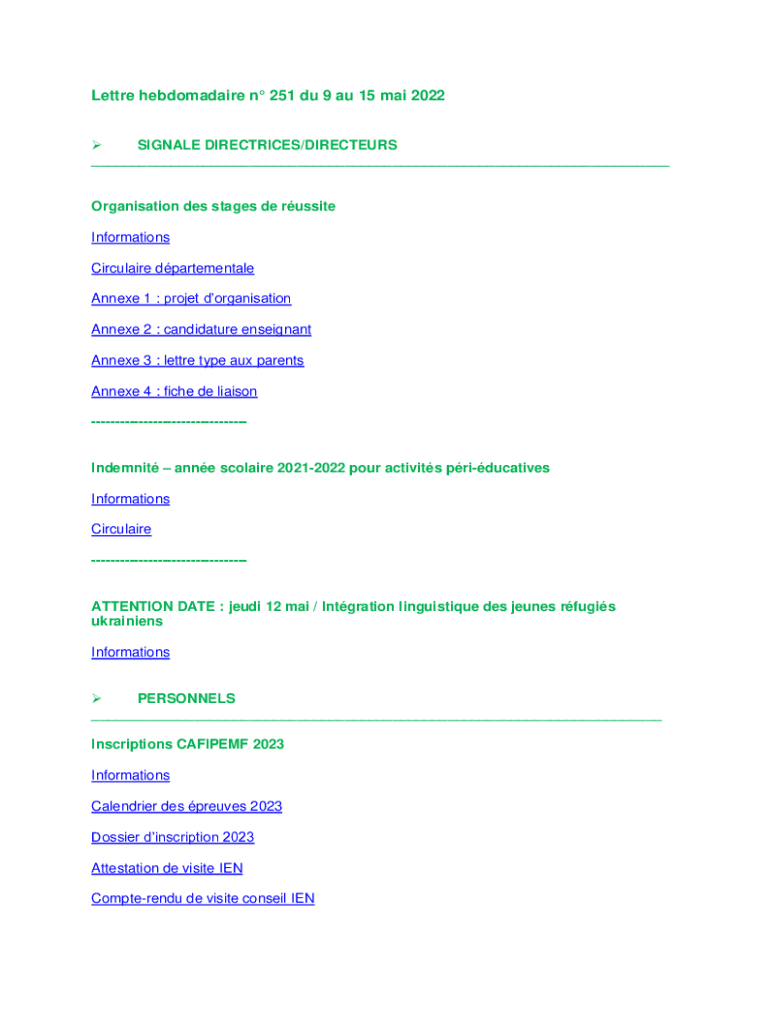 Lettre hebdomadaire n° 251 du 9 au 15 mai 2022

➢ SIGNALE DIRECTRICES/DIRECTEURS

Organisation des stages de réussite

Informations

Circulaire départementale

Annexe 1 : projet d'organisation

Annexe 2 : candidature enseignant

Annexe 3 : lettre type aux parents

Annexe 4 : fiche de liaison

--------------------------------

Indemnité – année scolaire 2021-2022 pour activités péri-éducatives

Informations

Circulaire

--------------------------------

ATTENTION DATE : jeudi 12 mai / Intégration linguistique des jeunes réfugiés ukrainiens

Informations

➢ PERSONNELS

Inscriptions CAFIPEMF 2023

Informations

Calendrier des épreuves 2023

Dossier d'inscription 2023

Attestation de visite IEN

Compte-rendu de visite conseil IEN